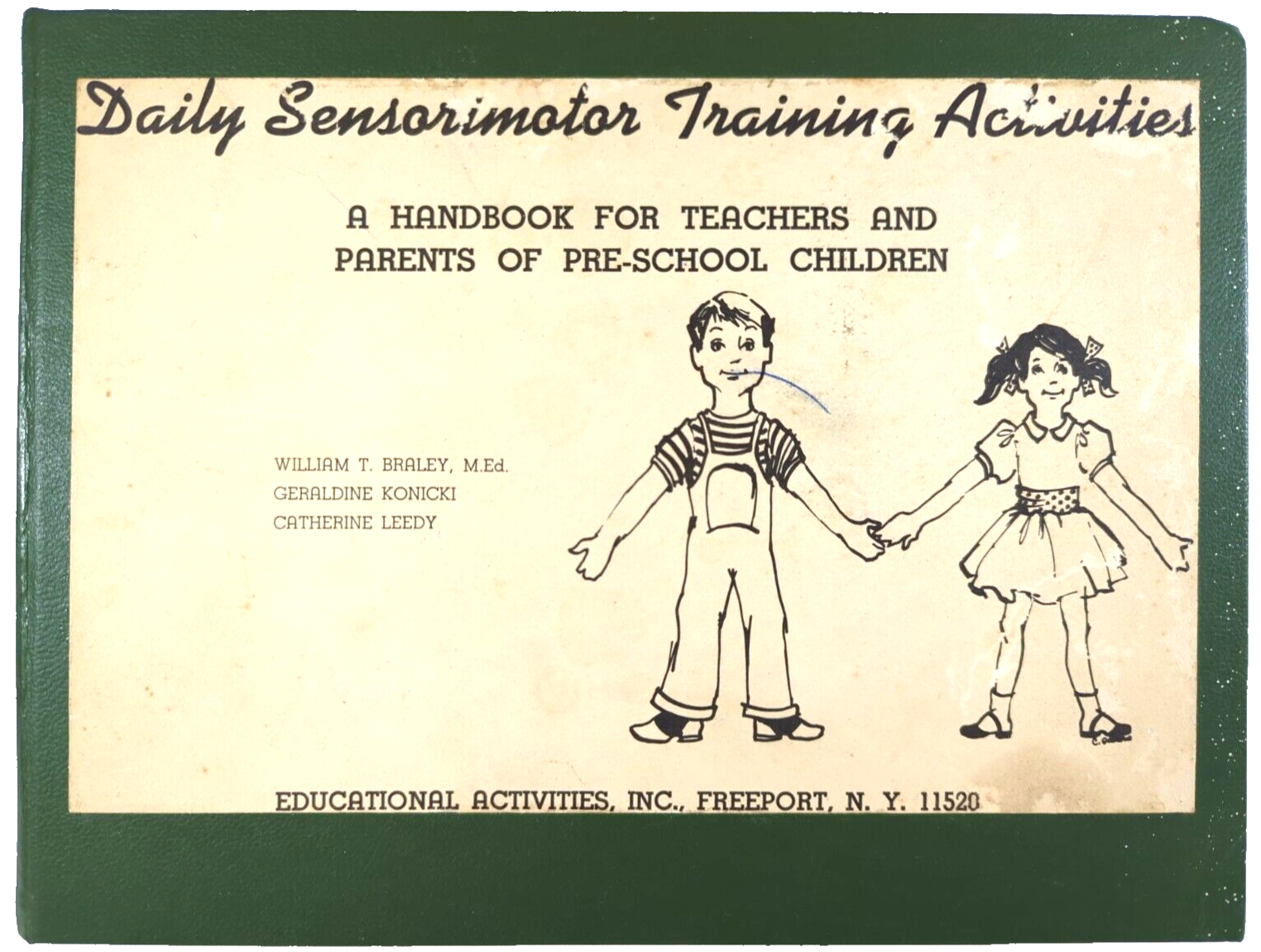 Daily Sensorimotor Training Activities

A HANDBOOK FOR TEACHERS AND PARENTS OF PRE-SCHOOL CHILDREN

WILLIAM T. BRALEY, M.Ed.
GERALDINE KONICKI
CATHERINE LEEDY

EDUCATIONAL ACTIVITIES, INC., FREEPORT, N. Y. 11520